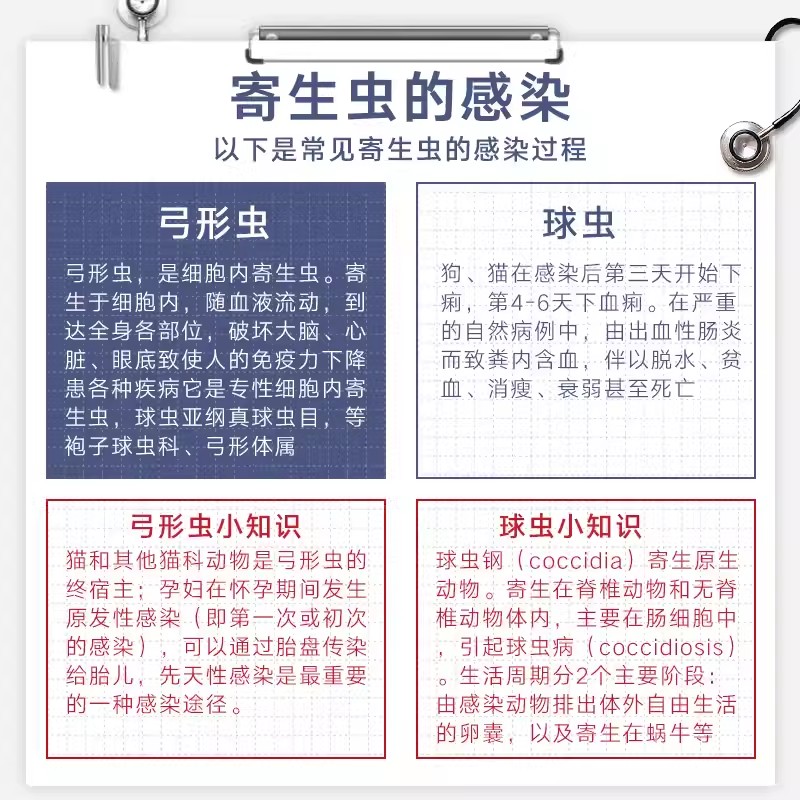 寄生虫的感染

以下是常见寄生虫的感染过程

弓形虫

弓形虫，是细胞内寄生虫。寄生于细胞内，随血液流动，到达全身各部位，破坏大脑、心脏、眼底致使人的免疫力下降患各种疾病它是专性细胞内寄生虫，球虫亚纲真球虫目，等袍子球虫科、弓形体属

球虫

狗、猫在感染后第三天开始下痢，第4-6天下血痢。在严重的自然病例中，由出血性肠炎而致粪内含血，伴以脱水、贫血、消瘦、衰弱甚至死亡

弓形虫小知识

猫和其他猫科动物是弓形虫的终宿主；孕妇在怀孕期间发生原发性感染（即第一次或初次的感染），可以通过胎盘传染给胎儿，先天性感染是最重要的一种感染途径。

球虫小知识

球虫钢（coccidia）寄生原生动物。寄生在脊椎动物和无脊椎动物体内，主要在肠细胞中，引起球虫病（coccidiosis）。生活周期分2个主要阶段：由感染动物排出体外自由生活的卵囊，以及寄生在蜗牛等